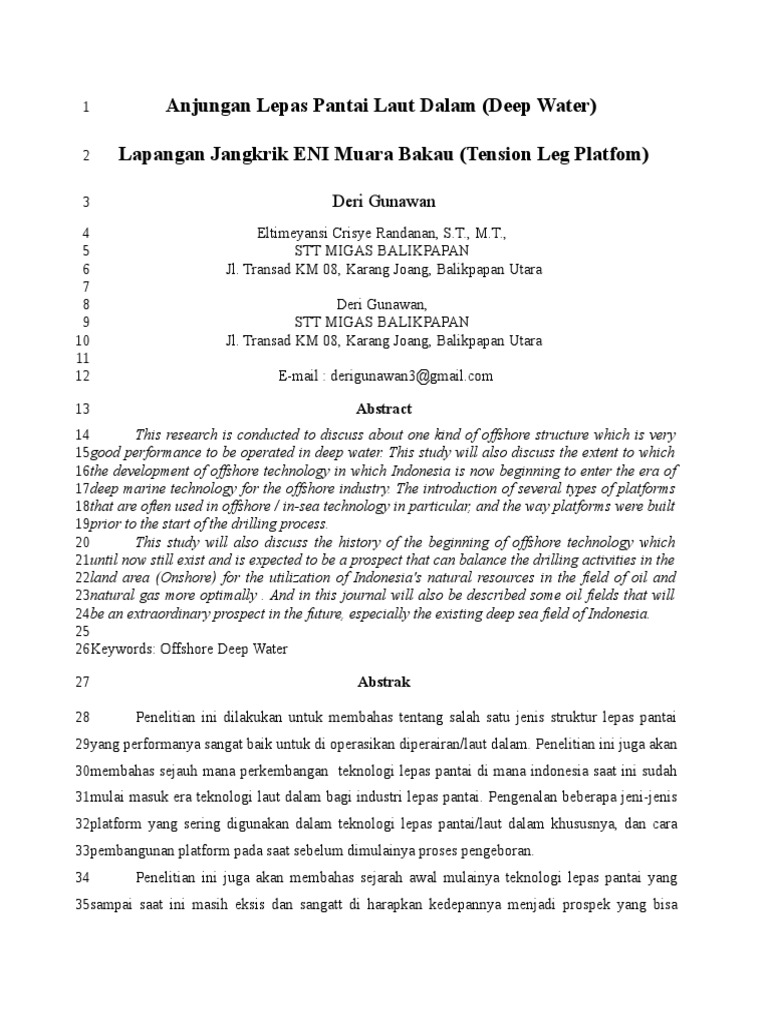 1 Anjungan Lepas Pantai Laut Dalam (Deep Water)

2 Lapangan Jangkrik ENI Muara Bakau (Tension Leg Platfom)

3 Deri Gunawan

4 Eltimeyansi Crisye Randanan, S.T., M.T.,
5 STT MIGAS BALIKPAPAN
6 Jl. Transad KM 08, Karang Joang, Balikpapan Utara
7
8 Deri Gunawan,
9 STT MIGAS BALIKPAPAN
10 Jl. Transad KM 08, Karang Joang, Balikpapan Utara
11
12 E-mail : derigunawan3@gmail.com

13 Abstract

14 This research is conducted to discuss about one kind of offshore structure which is very 15good performance to be operated in deep water. This study will also discuss the extent to which 16the development of offshore technology in which Indonesia is now beginning to enter the era of 17deep marine technology for the offshore industry. The introduction of several types of platforms 18that are often used in offshore / in-sea technology in particular, and the way platforms were built 19prior to the start of the drilling process.
20 This study will also discuss the history of the beginning of offshore technology which 21until now still exist and is expected to be a prospect that can balance the drilling activities in the 22land area (Onshore) for the utilization of Indonesia's natural resources in the field of oil and 23natural gas more optimally . And in this journal will also be described some oil fields that will 24be an extraordinary prospect in the future, especially the existing deep sea field of Indonesia.
25
26Keywords: Offshore Deep Water

27 Abstrak

28 Penelitian ini dilakukan untuk membahas tentang salah satu jenis struktur lepas pantai 29yang performanya sangat baik untuk di operasikan diperairan/laut dalam. Penelitian ini juga akan 30membahas sejauh mana perkembangan teknologi lepas pantai di mana indonesia saat ini sudah 31mulai masuk era teknologi laut dalam bagi industri lepas pantai. Pengenalan beberapa jeni-jenis 32platform yang sering digunakan dalam teknologi lepas pantai/laut dalam khususnya, dan cara 33pembangunan platform pada saat sebelum dimulainya proses pengeboran.

34 Penelitian ini juga akan membahas sejarah awal mulainya teknologi lepas pantai yang 35sampai saat ini masih eksis dan sangatt di harapkan kedepannya menjadi prospek yang bisa